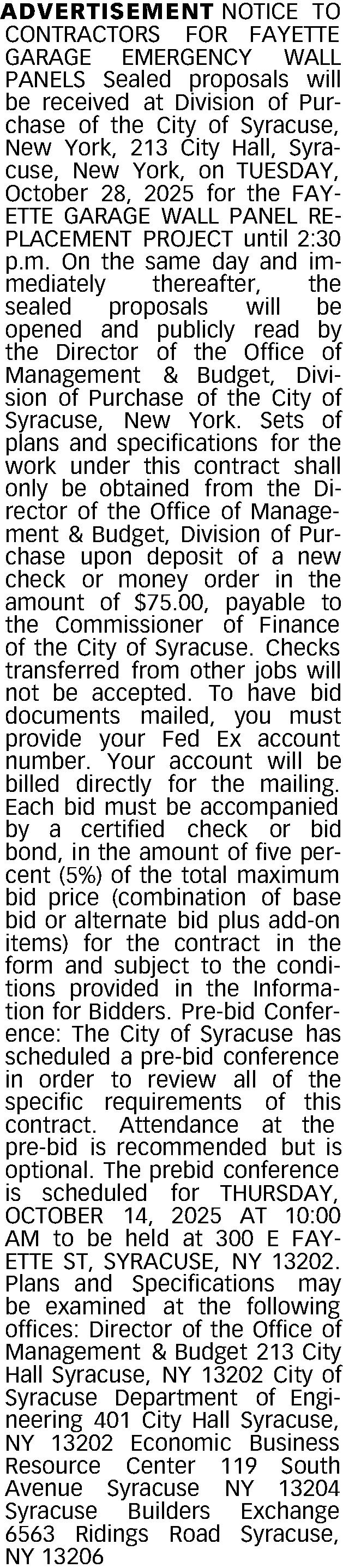 ADVERTISEMENT NOTICE TO CONTRACTORS FOR FAYETTE GARAGE EMERGENCY WALL PANELS Sealed proposals will be received at Division of Purchase of the City of Syracuse, New York, 213 City Hall, Syracuse, New York, on TUESDAY, October 28, 2025 for the FAYETTE GARAGE WALL PANEL REPLACEMENT PROJECT until 2:30 p.m. On the same day and immediately thereafter, the sealed proposals will be opened and publicly read by the Director of the Office of Management & Budget, Division of Purchase of the City of Syracuse, New York. Sets of plans and specifications for the work under this contract shall only be obtained from the Director of the Office of Management & Budget, Division of Purchase upon deposit of a new check or money order in the amount of $75.00, payable to the Commissioner of Finance of the City of Syracuse. Checks transferred from other jobs will not be accepted. To have bid documents mailed, you must provide your Fed Ex account number. Your account will be billed directly for the mailing. Each bid must be accompanied by a certified check or bid bond, in the amount of five percent (5%) of the total maximum bid price (combination of base bid or alternate bid plus add-on items) for the contract in the form and subject to the conditions provided in the Information for Bidders. Pre-bid Conference: The City of Syracuse has scheduled a pre-bid conference in order to review all of the specific requirements of this contract. Attendance at the pre-bid is recommended but is optional. The prebid conference is scheduled for THURSDAY, OCTOBER 14, 2025 AT 10:00 AM to be held at 300 E FAYETTE ST, SYRACUSE, NY 13202. Plans and Specifications may be examined at the following offices: Director of the Office of Management & Budget 213 City Hall Syracuse, NY 13202 City of Syracuse Department of Engineering 401 City Hall Syracuse, NY 13202 Economic Business Resource Center 119 South Avenue Syracuse NY 13204 Syracuse Builders Exchange 6563 Ridings Road Syracuse, NY 13206